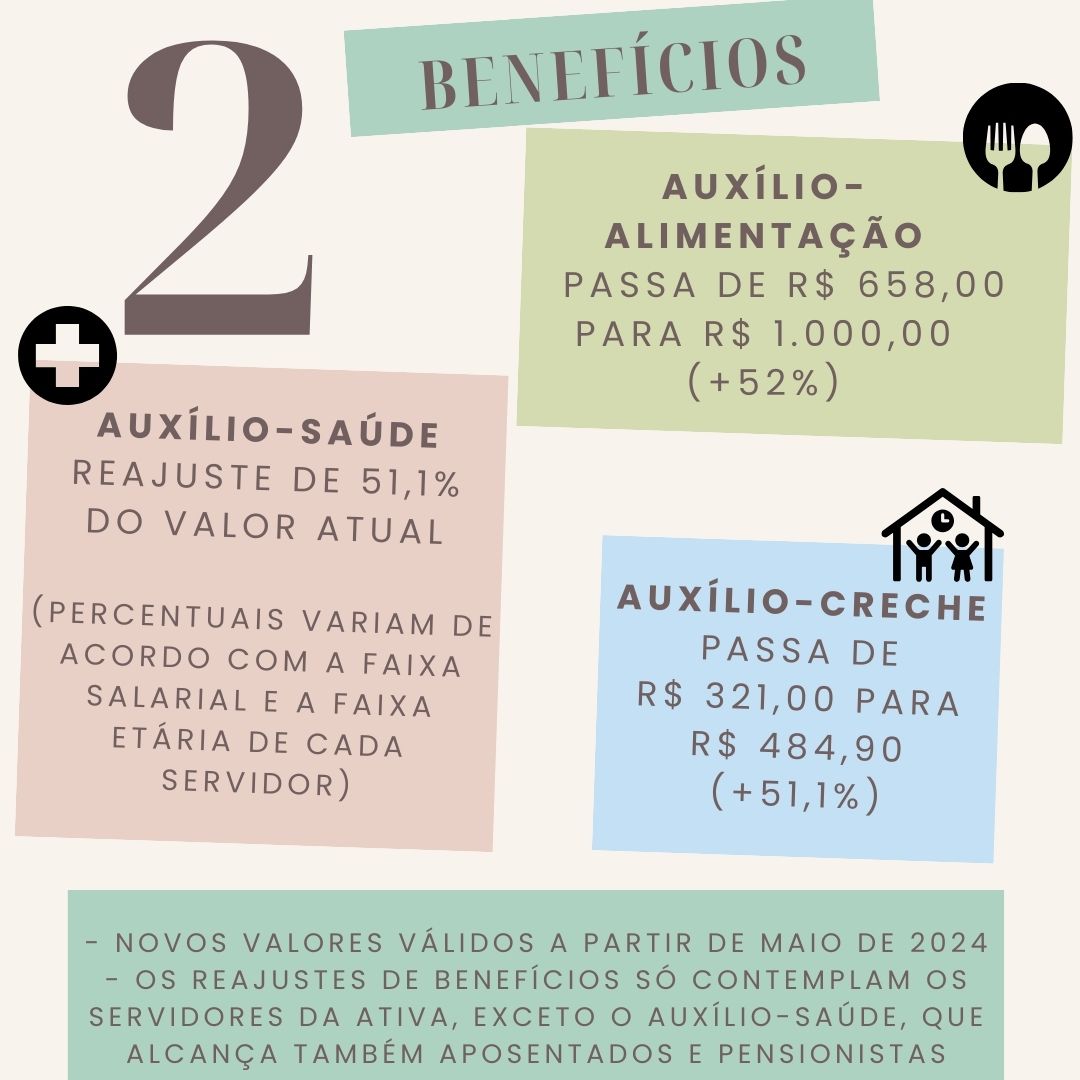 2

BENEFÍCIOS

AUXÍLIO-ALIMENTAÇÃO
PASSA DE R$ 658,00 PARA R$ 1.000,00 (+52%)

AUXÍLIO-SAÚDE
REAJUSTE DE 51,1% DO VALOR ATUAL

(PERCENTUAIS VARIAM DE ACORDO COM A FAIXA SALARIAL E A FAIXA ETÁRIA DE CADA SERVIDOR)

AUXÍLIO-CRECHE
PASSA DE R$ 321,00 PARA R$ 484,90 (+51,1%)

- NOVOS VALORES VÁLIDOS A PARTIR DE MAIO DE 2024
- OS REAJUSTES DE BENEFÍCIOS SÓ CONTEMPLAM OS SERVIDORES DA ATIVA, EXCETO O AUXÍLIO-SAÚDE, QUE ALCANÇA TAMBÉM APOSENTADOS E PENSIONISTAS